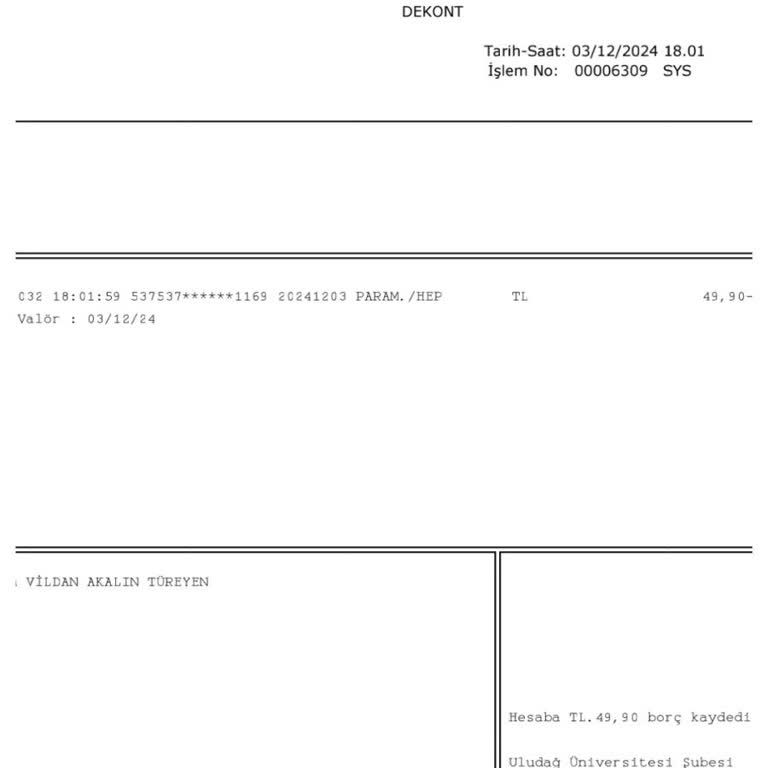 DEKONT

Tarih-Saat: 03/12/2024 18.01
İşlem No: 00006309 SYS

032 18:01:59 537537******1169 20241203 PARAM./HEP TL 49,90-
Valör : 03/12/24

VİLDAN AKALIN TÜREYEN

Hesaba TL.49,90 borç kaydedi

Uludağ Üniversitesi Şubesi